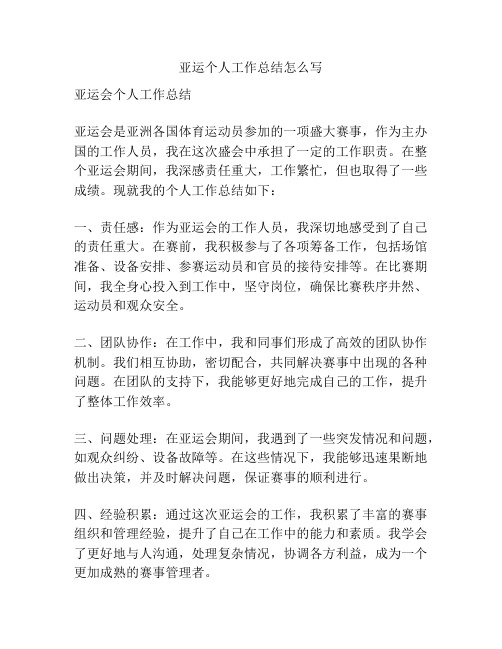 亚运个人工作总结怎么写

亚运会个人工作总结

亚运会是亚洲各国体育运动员参加的一项盛大赛事，作为主办国的工作人员，我在这次盛会中承担了一定的工作职责。在整个亚运会期间，我深感责任重大，工作繁忙，但也取得了一些成绩。现就我的个人工作总结如下：

一、责任感：作为亚运会的工作人员，我深切地感受到了自己的责任重大。在赛前，我积极参与了各项筹备工作，包括场馆准备、设备安排、参赛运动员和官员的接待安排等。在比赛期间，我全身心投入到工作中，坚守岗位，确保比赛秩序井然、运动员和观众安全。

二、团队协作：在工作中，我和同事们形成了高效的团队协作机制。我们相互协助，密切配合，共同解决赛事中出现的各种问题。在团队的支持下，我能够更好地完成自己的工作，提升了整体工作效率。

三、问题处理：在亚运会期间，我遇到了一些突发情况和问题，如观众纠纷、设备故障等。在这些情况下，我能够迅速果断地做出决策，并及时解决问题，保证赛事的顺利进行。

四、经验积累：通过这次亚运会的工作，我积累了丰富的赛事组织和管理经验，提升了自己在工作中的能力和素质。我学会了更好地与人沟通，处理复杂情况，协调各方利益，成为一个更加成熟的赛事管理者。